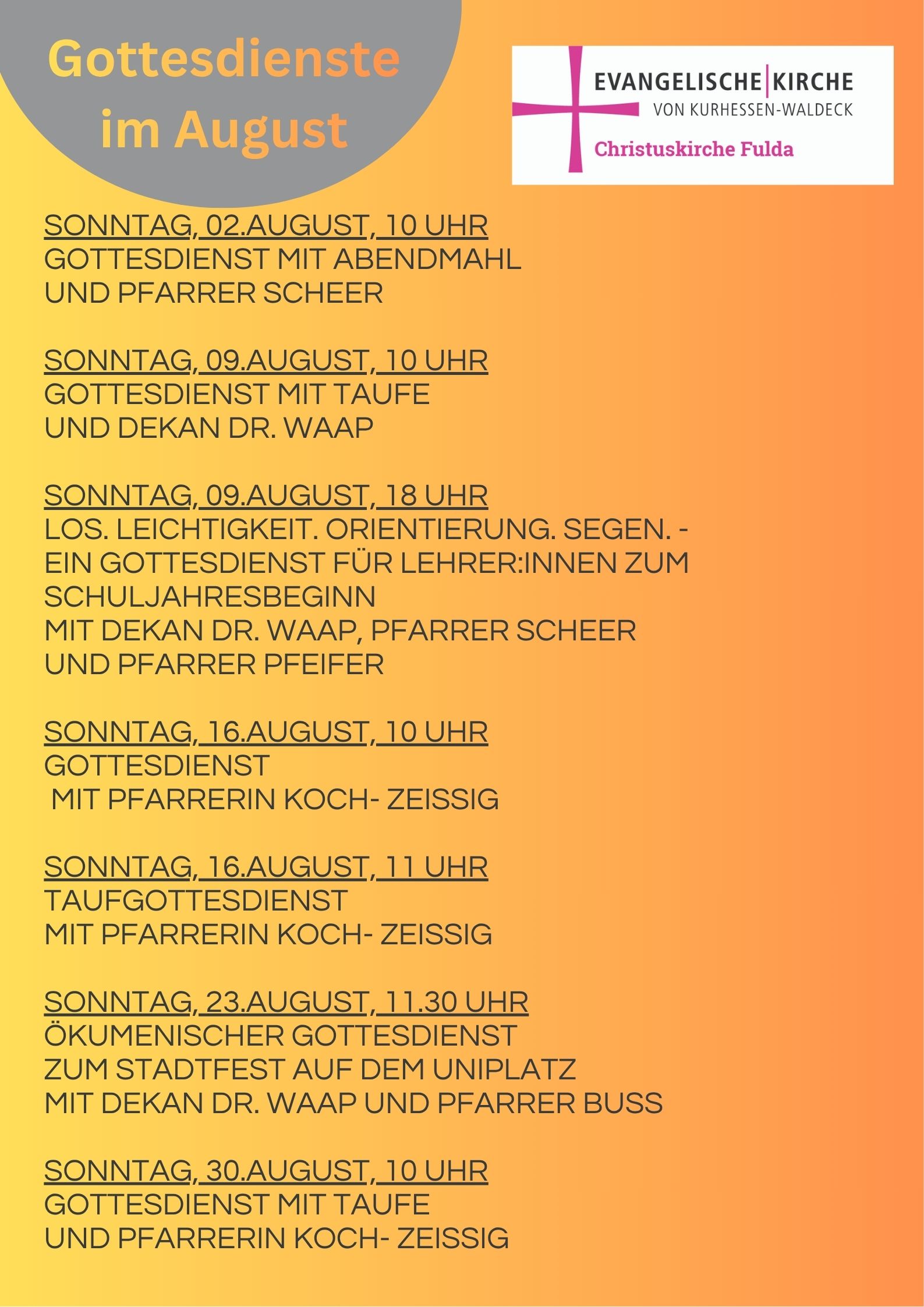 Gottesdienste im August

EVANGELISCHE KIRCHE
VON KURHESSEN-WALDECK
Christuskirche Fulda

SONNTAG, 02.AUGUST, 10 UHR
GOTTESDIENST MIT ABENDMAHL
UND PFARRER SCHEER

SONNTAG, 09.AUGUST, 10 UHR
GOTTESDIENST MIT TAUFE
UND DEKAN DR. WAAP

SONNTAG, 09.AUGUST, 18 UHR
LOS. LEICHTIGKEIT. ORIENTIERUNG. SEGEN. -
EIN GOTTESDIENST FÜR LEHRER:INNEN ZUM SCHULJAHRESBEGINN
MIT DEKAN DR. WAAP, PFARRER SCHEER
UND PFARRER PFEIFER

SONNTAG, 16.AUGUST, 10 UHR
GOTTESDIENST
MIT PFARRERIN KOCH- ZEISSIG

SONNTAG, 16.AUGUST, 11 UHR
TAUFGOTTESDIENST
MIT PFARRERIN KOCH- ZEISSIG

SONNTAG, 23.AUGUST, 11.30 UHR
ÖKUMENISCHER GOTTESDIENST
ZUM STADTFEST AUF DEM UNIPLATZ
MIT DEKAN DR. WAAP UND PFARRER BUSS

SONNTAG, 30.AUGUST, 10 UHR
GOTTESDIENST MIT TAUFE
UND PFARRERIN KOCH- ZEISSIG